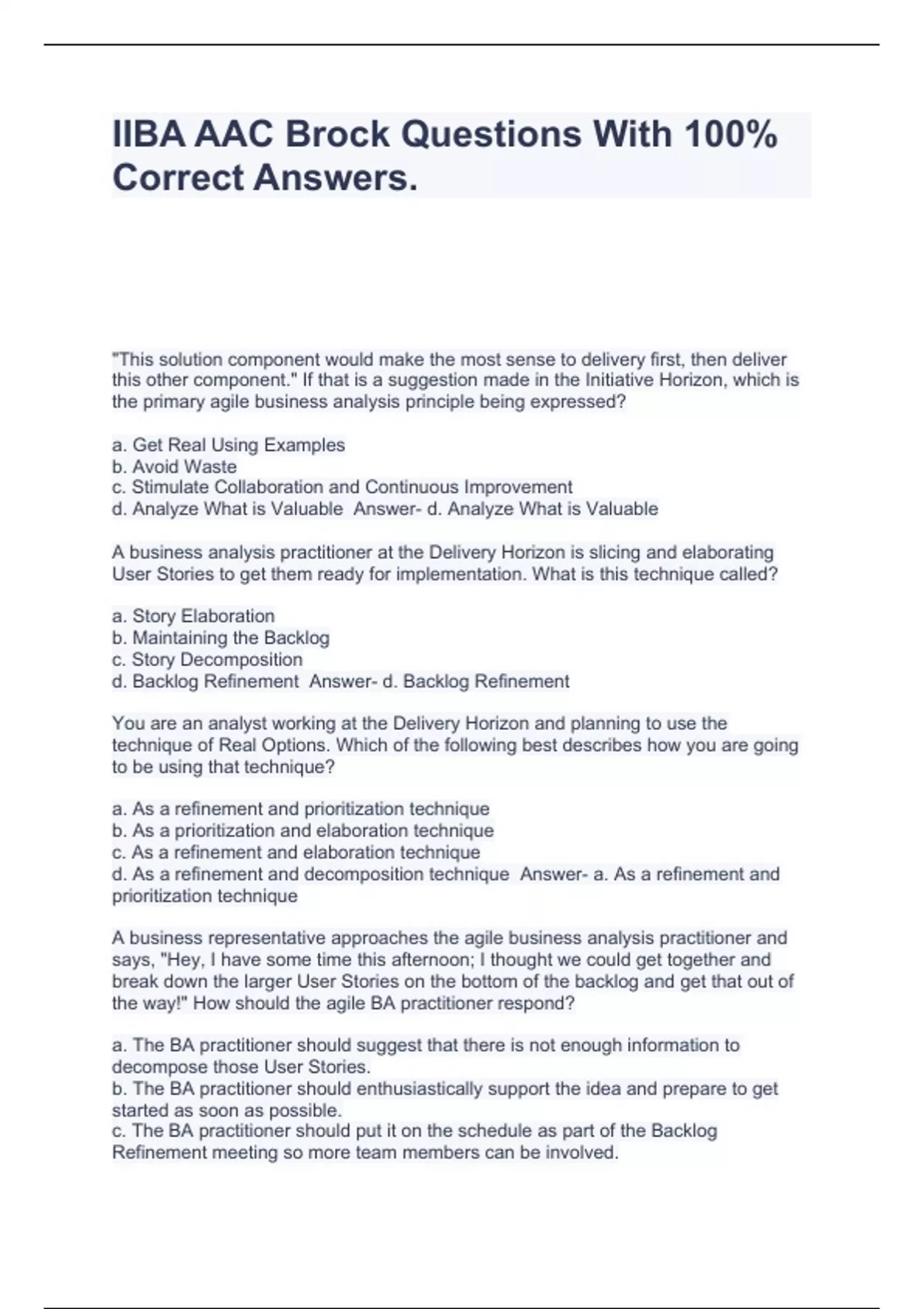 IIBA AAC Brock Questions With 100% Correct Answers.

"This solution component would make the most sense to delivery first, then deliver this other component." If that is a suggestion made in the Initiative Horizon, which is the primary agile business analysis principle being expressed?

a. Get Real Using Examples
b. Avoid Waste
c. Stimulate Collaboration and Continuous Improvement
d. Analyze What is Valuable  Answer- d. Analyze What is Valuable

A business analysis practitioner at the Delivery Horizon is slicing and elaborating User Stories to get them ready for implementation. What is this technique called?

a. Story Elaboration
b. Maintaining the Backlog
c. Story Decomposition
d. Backlog Refinement  Answer- d. Backlog Refinement

You are an analyst working at the Delivery Horizon and planning to use the technique of Real Options. Which of the following best describes how you are going to be using that technique?

a. As a refinement and prioritization technique
b. As a prioritization and elaboration technique
c. As a refinement and elaboration technique
d. As a refinement and decomposition technique  Answer- a. As a refinement and prioritization technique

A business representative approaches the agile business analysis practitioner and says, "Hey, I have some time this afternoon; I thought we could get together and break down the larger User Stories on the bottom of the backlog and get that out of the way!" How should the agile BA practitioner respond?

a. The BA practitioner should suggest that there is not enough information to decompose those User Stories.
b. The BA practitioner should enthusiastically support the idea and prepare to get started as soon as possible.
c. The BA practitioner should put it on the schedule as part of the Backlog Refinement meeting so more team members can be involved.